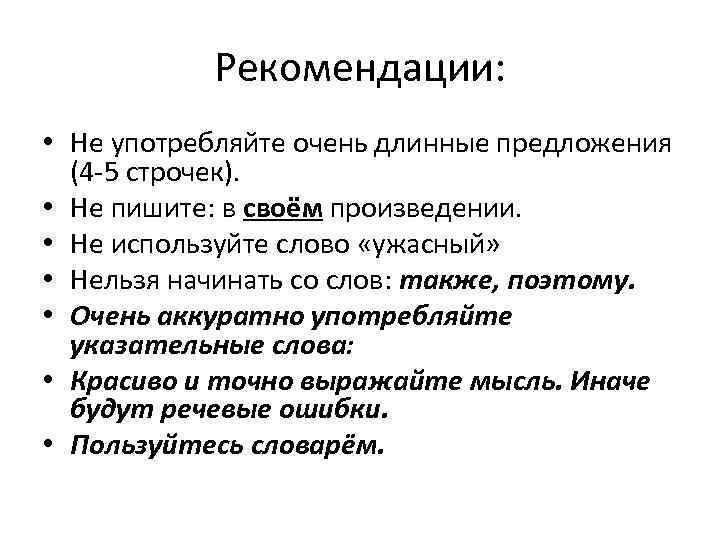 Рекомендации:

• Не употребляйте очень длинные предложения (4-5 строчек).
• Не пишите: в своём произведении.
• Не используйте слово «ужасный»
• Нельзя начинать со слов: также, поэтому.
• Очень аккуратно употребляйте указательные слова:
• Красиво и точно выражайте мысль. Иначе будут речевые ошибки.
• Пользуйтесь словарём.